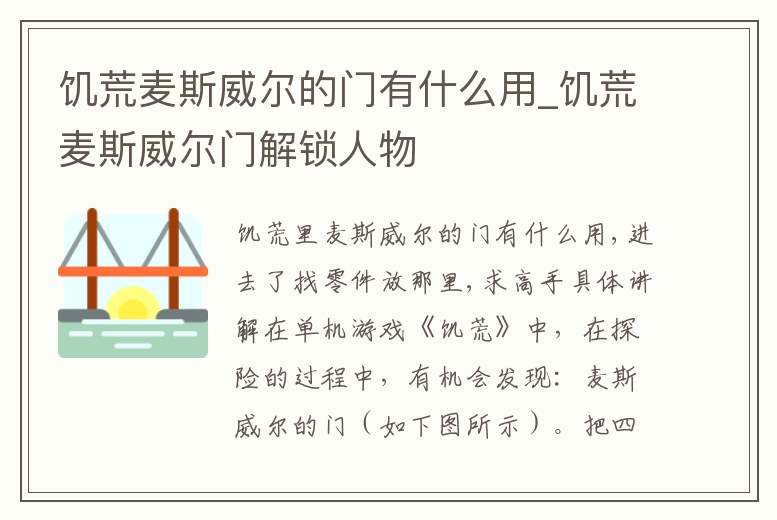 饥荒麦斯威尔的门有什么用_饥荒麦斯威尔门解锁人物

饥荒里麦斯威尔的门有什么用，进去了找零件放那里，求高手具体讲解在单机游戏《饥荒》中，在探险的过程中，有机会发现：麦斯威尔的门（如下图所示）。把四